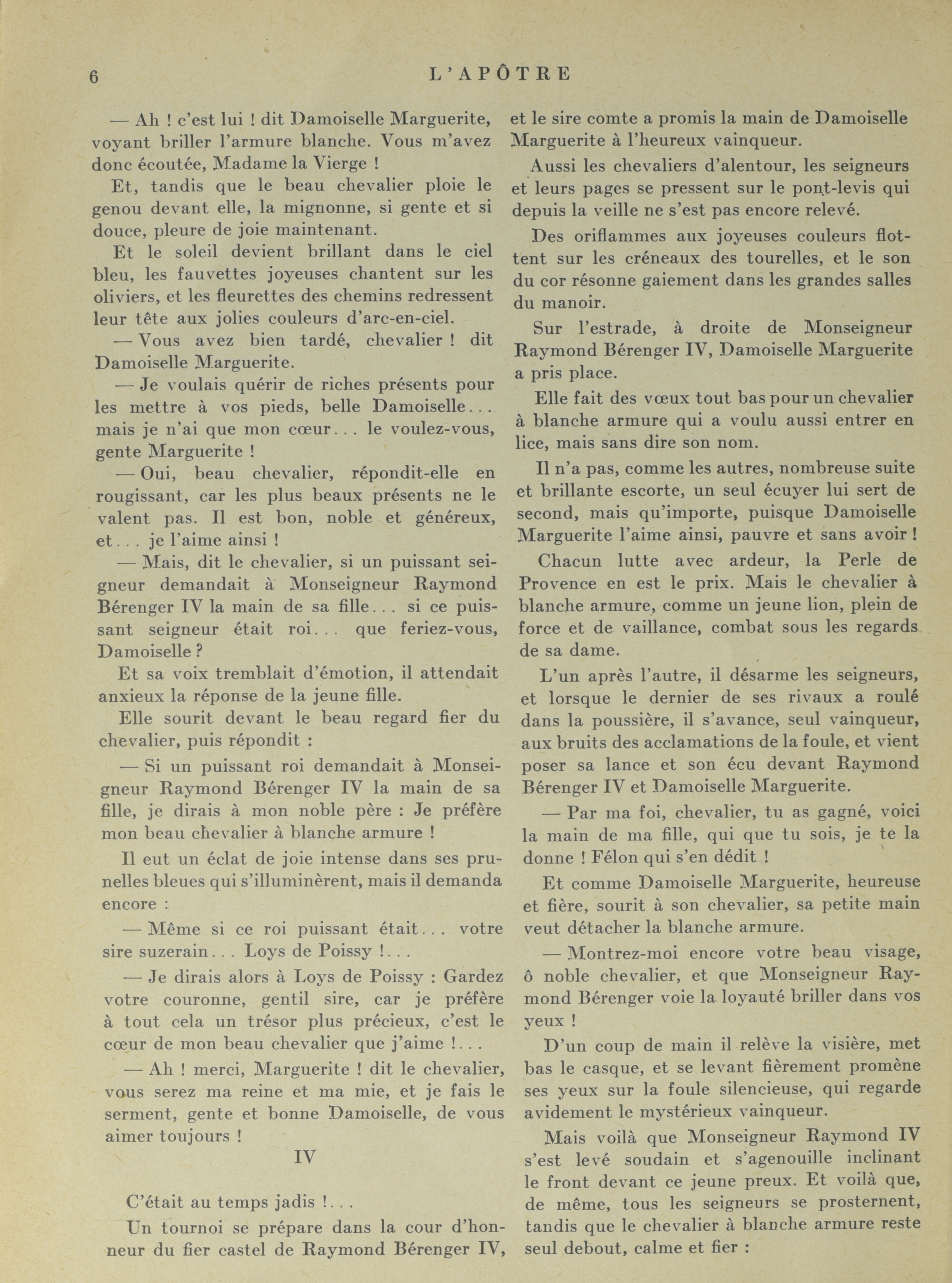 6 L'APÔTRE

— Ah ! c'est lui ! dit Damoiselle Marguerite, voyant briller l'armure blanche. Vous m'avez donc écoutée, Madame la Vierge !

Et, tandis que le beau chevalier ploie le genou devant elle, la mignonne, si gente et si douce, pleure de joie maintenant.

Et le soleil devient brillant dans le ciel bleu, les fauvettes joyeuses chantent sur les oliviers, et les fleurettes des chemins redressent leur tête aux jolies couleurs d'arc-en-ciel.

— Vous avez bien tardé, chevalier ! dit Damoiselle Marguerite.

— Je voulais quérir de riches présents pour les mettre à vos pieds, belle Damoiselle... mais je n'ai que mon cœur... le voulez-vous, gente Marguerite !

— Oui, beau chevalier, répondit-elle en rougissant, car les plus beaux présents ne le valent pas. Il est bon, noble et généreux, et... je l'aime ainsi !

— Mais, dit le chevalier, si un puissant seigneur demandait à Monseigneur Raymond Bérenger IV la main de sa fille... si ce puissant seigneur était roi... que feriez-vous, Damoiselle ?

Et sa voix tremblait d'émotion, il attendait anxieux la réponse de la jeune fille.

Elle sourit devant le beau regard fier du chevalier, puis répondit :

— Si un puissant roi demandait à Monseigneur Raymond Bérenger IV la main de sa fille, je dirais à mon noble père : Je préfère mon beau chevalier à blanche armure !

Il eut un éclat de joie intense dans ses prunelles bleues qui s'illuminèrent, mais il demanda encore :

— Même si ce roi puissant était... votre sire suzerain... Loys de Poissy !...

— Je dirais alors à Loys de Poissy : Gardez votre couronne, gentil sire, car je préfère à tout cela un trésor plus précieux, c'est le cœur de mon beau chevalier que j'aime !...

— Ah ! merci, Marguerite ! dit le chevalier, vous serez ma reine et ma mie, et je fais le serment, gente et bonne Damoiselle, de vous aimer toujours !

IV

C'était au temps jadis !...

Un tournoi se prépare dans la cour d'honneur du fier castel de Raymond Bérenger IV, et le sire comte a promis la main de Damoiselle Marguerite à l'heureux vainqueur.

Aussi les chevaliers d'alentour, les seigneurs et leurs pages se pressent sur le pont-levis qui depuis la veille ne s'est pas encore relevé.

Des oriflammes aux joyeuses couleurs flottent sur les créneaux des tourelles, et le son du cor résonne gaiement dans les grandes salles du manoir.

Sur l'estrade, à droite de Monseigneur Raymond Bérenger IV, Damoiselle Marguerite a pris place.

Elle fait des vœux tout bas pour un chevalier à blanche armure qui a voulu aussi entrer en lice, mais sans dire son nom.

Il n'a pas, comme les autres, nombreuse suite et brillante escorte, un seul écuyer lui sert de second, mais qu'importe, puisque Damoiselle Marguerite l'aime ainsi, pauvre et sans avoir !

Chacun lutte avec ardeur, la Perle de Provence en est le prix. Mais le chevalier à blanche armure, comme un jeune lion, plein de force et de vaillance, combat sous les regards de sa dame.

L'un après l'autre, il désarme les seigneurs, et lorsque le dernier de ses rivaux a roulé dans la poussière, il s'avance, seul vainqueur, aux bruits des acclamations de la foule, et vient poser sa lance et son écu devant Raymond Bérenger IV et Damoiselle Marguerite.

— Par ma foi, chevalier, tu as gagné, voici la main de ma fille, qui que tu sois, je te la donne ! Félon qui s'en dédit !

Et comme Damoiselle Marguerite, heureuse et fière, sourit à son chevalier, sa petite main veut détacher la blanche armure.

— Montrez-moi encore votre beau visage, ô noble chevalier, et que Monseigneur Raymond Bérenger voie la loyauté briller dans vos yeux !

D'un coup de main il relève la visière, met bas le casque, et se levant fièrement promène ses yeux sur la foule silencieuse, qui regarde avidement le mystérieux vainqueur.

Mais voilà que Monseigneur Raymond IV s'est levé soudain et s'agenouille inclinant le front devant ce jeune preux. Et voilà que, de même, tous les seigneurs se prosternent, tandis que le chevalier à blanche armure reste seul debout, calme et fier :